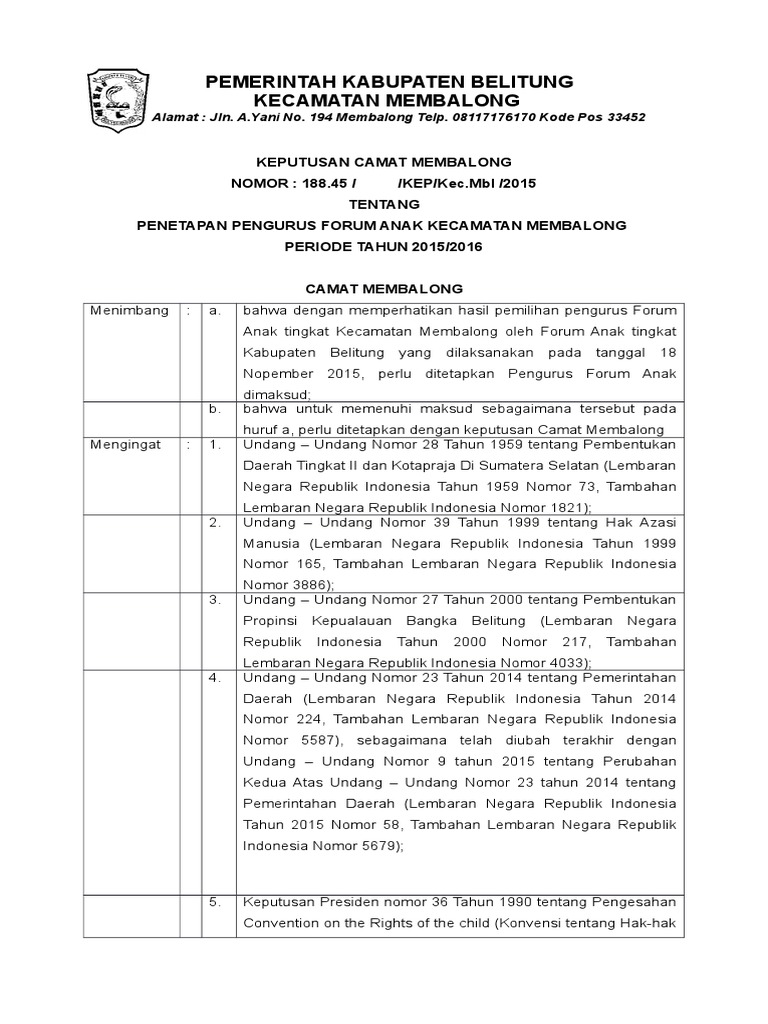 PEMERINTAH KABUPATEN BELITUNG
KECAMATAN MEMBALONG
Alamat : Jln. A.Yani No. 194 Membalong Telp. 08117176170 Kode Pos 33452

KEPUTUSAN CAMAT MEMBALONG
NOMOR : 188.45 / /KEP/Kec.Mbl /2015
TENTANG
PENETAPAN PENGURUS FORUM ANAK KECAMATAN MEMBALONG
PERIODE TAHUN 2015/2016

CAMAT MEMBALONG

| Menimbang | : | a. | bahwa dengan memperhatikan hasil pemilihan pengurus Forum Anak tingkat Kecamatan Membalong oleh Forum Anak tingkat Kabupaten Belitung yang dilaksanakan pada tanggal 18 Nopember 2015, perlu ditetapkan Pengurus Forum Anak dimaksud; |
|---|---|---|---|
| | | b. | bahwa untuk memenuhi maksud sebagaimana tersebut pada huruf a, perlu ditetapkan dengan keputusan Camat Membalong |
| Mengingat | : | 1. | Undang – Undang Nomor 28 Tahun 1959 tentang Pembentukan Daerah Tingkat II dan Kotapraja Di Sumatera Selatan (Lembaran Negara Republik Indonesia Tahun 1959 Nomor 73, Tambahan Lembaran Negara Republik Indonesia Nomor 1821); |
| | | 2. | Undang – Undang Nomor 39 Tahun 1999 tentang Hak Azasi Manusia (Lembaran Negara Republik Indonesia Tahun 1999 Nomor 165, Tambahan Lembaran Negara Republik Indonesia Nomor 3886); |
| | | 3. | Undang – Undang Nomor 27 Tahun 2000 tentang Pembentukan Propinsi Kepualauan Bangka Belitung (Lembaran Negara Republik Indonesia Tahun 2000 Nomor 217, Tambahan Lembaran Negara Republik Indonesia Nomor 4033); |
| | | 4. | Undang – Undang Nomor 23 Tahun 2014 tentang Pemerintahan Daerah (Lembaran Negara Republik Indonesia Tahun 2014 Nomor 224, Tambahan Lembaran Negara Republik Indonesia Nomor 5587), sebagaimana telah diubah terakhir dengan Undang – Undang Nomor 9 tahun 2015 tentang Perubahan Kedua Atas Undang – Undang Nomor 23 tahun 2014 tentang Pemerintahan Daerah (Lembaran Negara Republik Indonesia Tahun 2015 Nomor 58, Tambahan Lembaran Negara Republik Indonesia Nomor 5679); |
| | | 5. | Keputusan Presiden nomor 36 Tahun 1990 tentang Pengesahan Convention on the Rights of the child (Konvensi tentang Hak-hak |